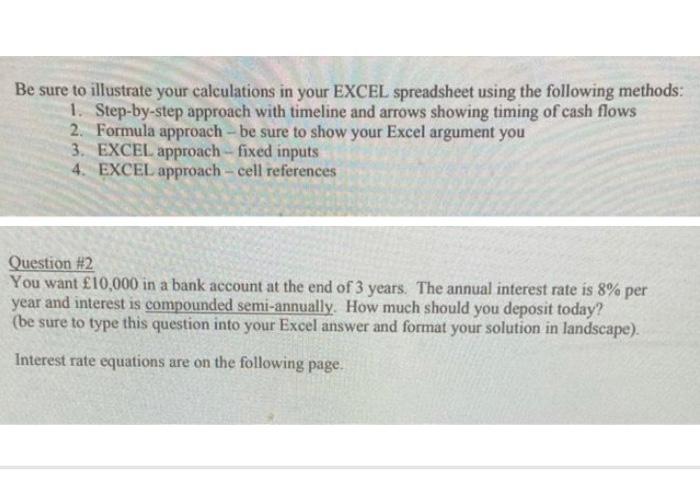 Be sure to illustrate your calculations in your EXCEL spreadsheet using the following methods:
1. Step-by-step approach with timeline and arrows showing timing of cash flows
2. Formula approach – be sure to show your Excel argument you
3. EXCEL approach – fixed inputs
4. EXCEL approach – cell references

Question #2
You want £10,000 in a bank account at the end of 3 years. The annual interest rate is 8% per year and interest is compounded semi-annually. How much should you deposit today?
(be sure to type this question into your Excel answer and format your solution in landscape).

Interest rate equations are on the following page.